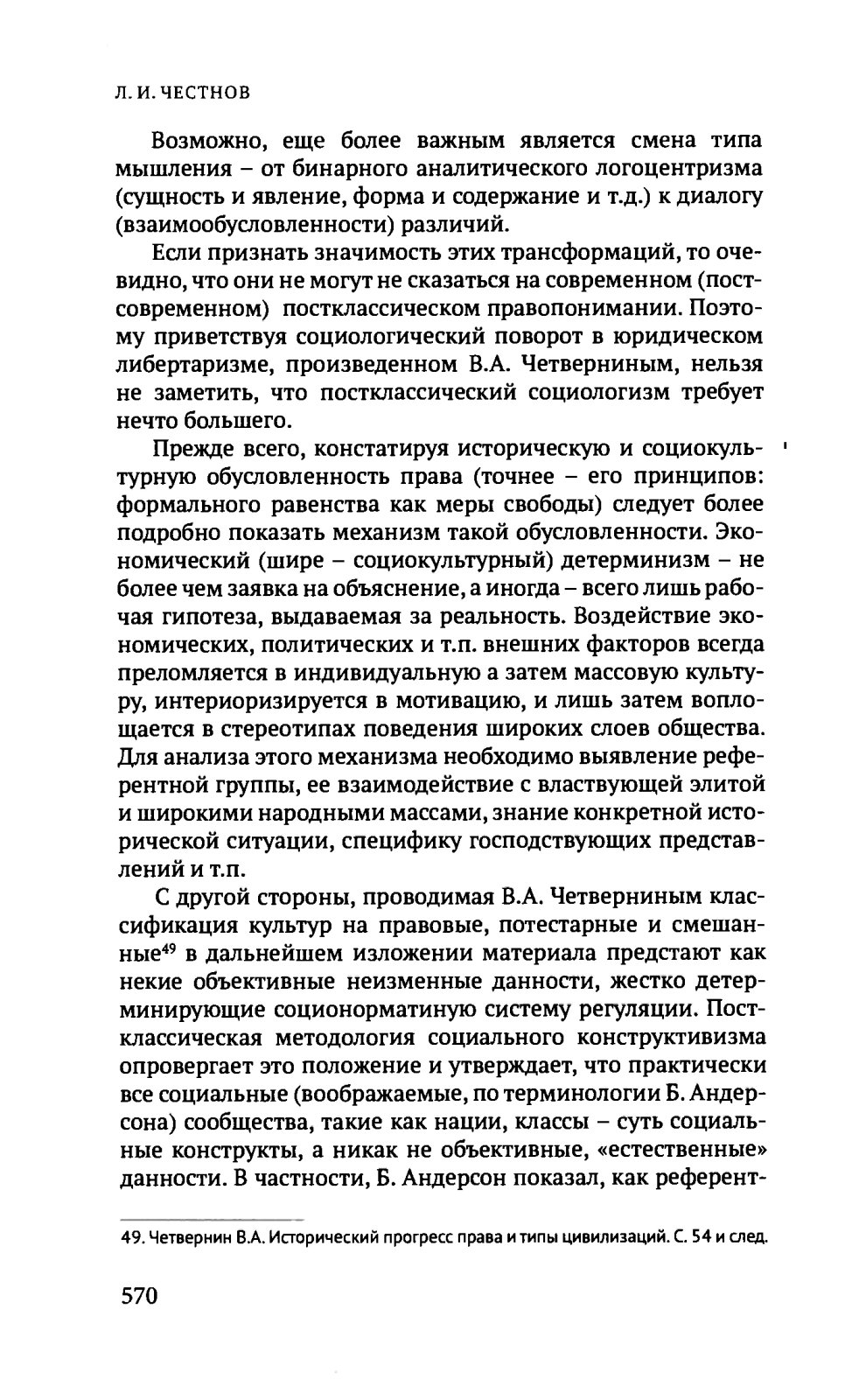 Л. И. ЧЕСТНОВ

Возможно, еще более важным является смена типа мышления – от бинарного аналитического логоцентризма (сущность и явление, форма и содержание и т.д.) к диалогу (взаимообусловленности) различий.

Если признать значимость этих трансформаций, то очевидно, что они не могут не сказаться на современном (постсовременном) постклассическом правопонимании. Поэтому приветствуя социологический поворот в юридическом либертаризме, произведенном В.А. Четверниным, нельзя не заметить, что постклассический социологизм требует нечто большего.

Прежде всего, констатируя историческую и социокультурную обусловленность права (точнее – его принципов: формального равенства как меры свободы) следует более подробно показать механизм такой обусловленности. Экономический (шире – социокультурный) детерминизм – не более чем заявка на объяснение, а иногда – всего лишь рабочая гипотеза, выдаваемая за реальность. Воздействие экономических, политических и т.п. внешних факторов всегда преломляется в индивидуальную а затем массовую культуру, интериоризируется в мотивацию, и лишь затем воплощается в стереотипах поведения широких слоев общества. Для анализа этого механизма необходимо выявление референтной группы, ее взаимодействие с властвующей элитой и широкими народными массами, знание конкретной исторической ситуации, специфику господствующих представлений и т.п.

С другой стороны, проводимая В.А. Четверниным классификация культур на правовые, потестарные и смешанные$^{49}$ в дальнейшем изложении материала предстают как некие объективные неизменные данности, жестко детерминирующие соционорматиную систему регуляции. Постклассическая методология социального конструктивизма опровергает это положение и утверждает, что практически все социальные (воображаемые, по терминологии Б. Андерсона) сообщества, такие как нации, классы – суть социальные конструкты, а никак не объективные, «естественные» данности. В частности, Б. Андерсон показал, как референт-

49. Четвернин В.А. Исторический прогресс права и типы цивилизаций. С. 54 и след.

570